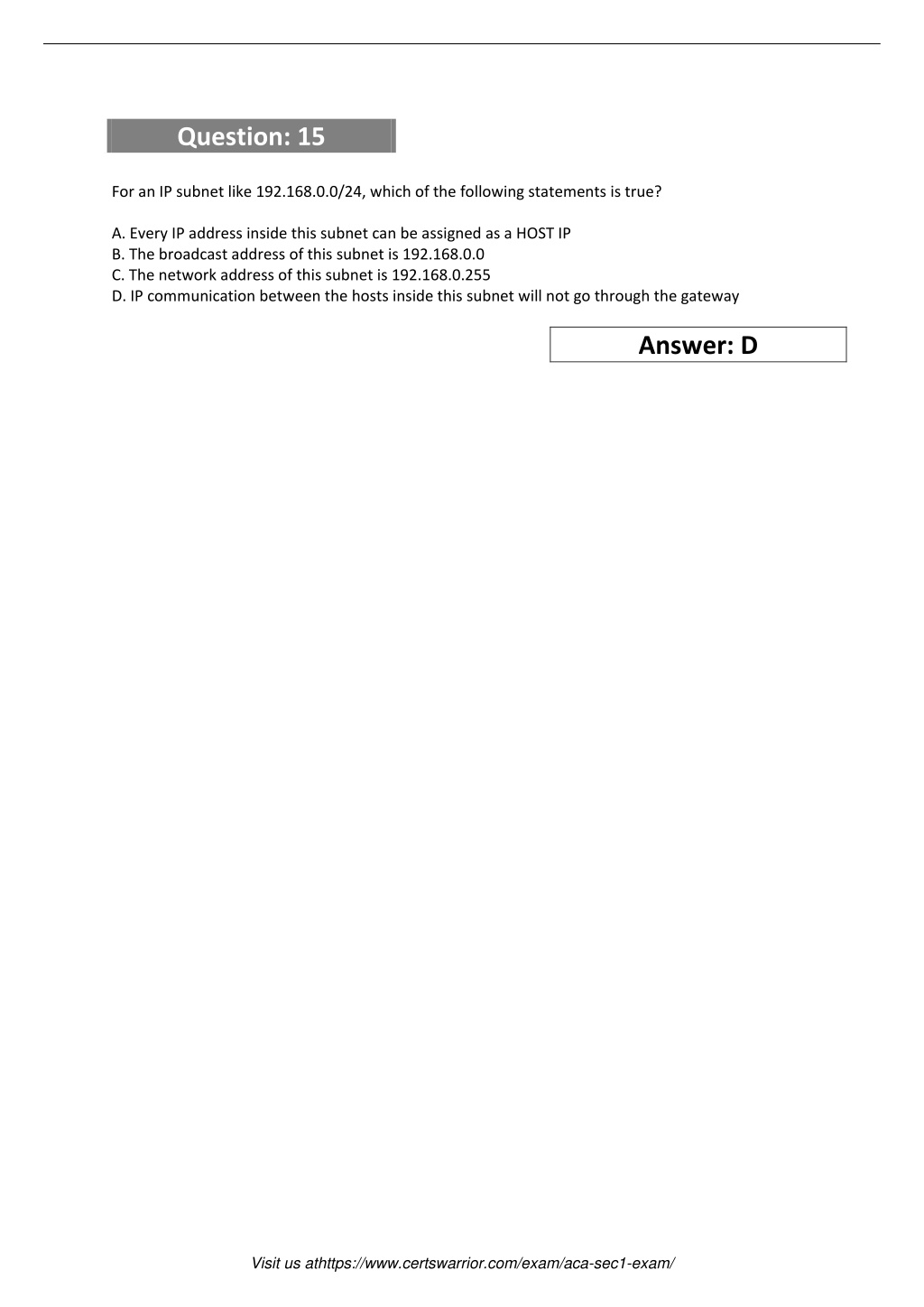 Question: 15

For an IP subnet like 192.168.0.0/24, which of the following statements is true?

A. Every IP address inside this subnet can be assigned as a HOST IP
B. The broadcast address of this subnet is 192.168.0.0
C. The network address of this subnet is 192.168.0.255
D. IP communication between the hosts inside this subnet will not go through the gateway

Answer: D

Visit us athttps://www.certswarrior.com/exam/aca-sec1-exam/